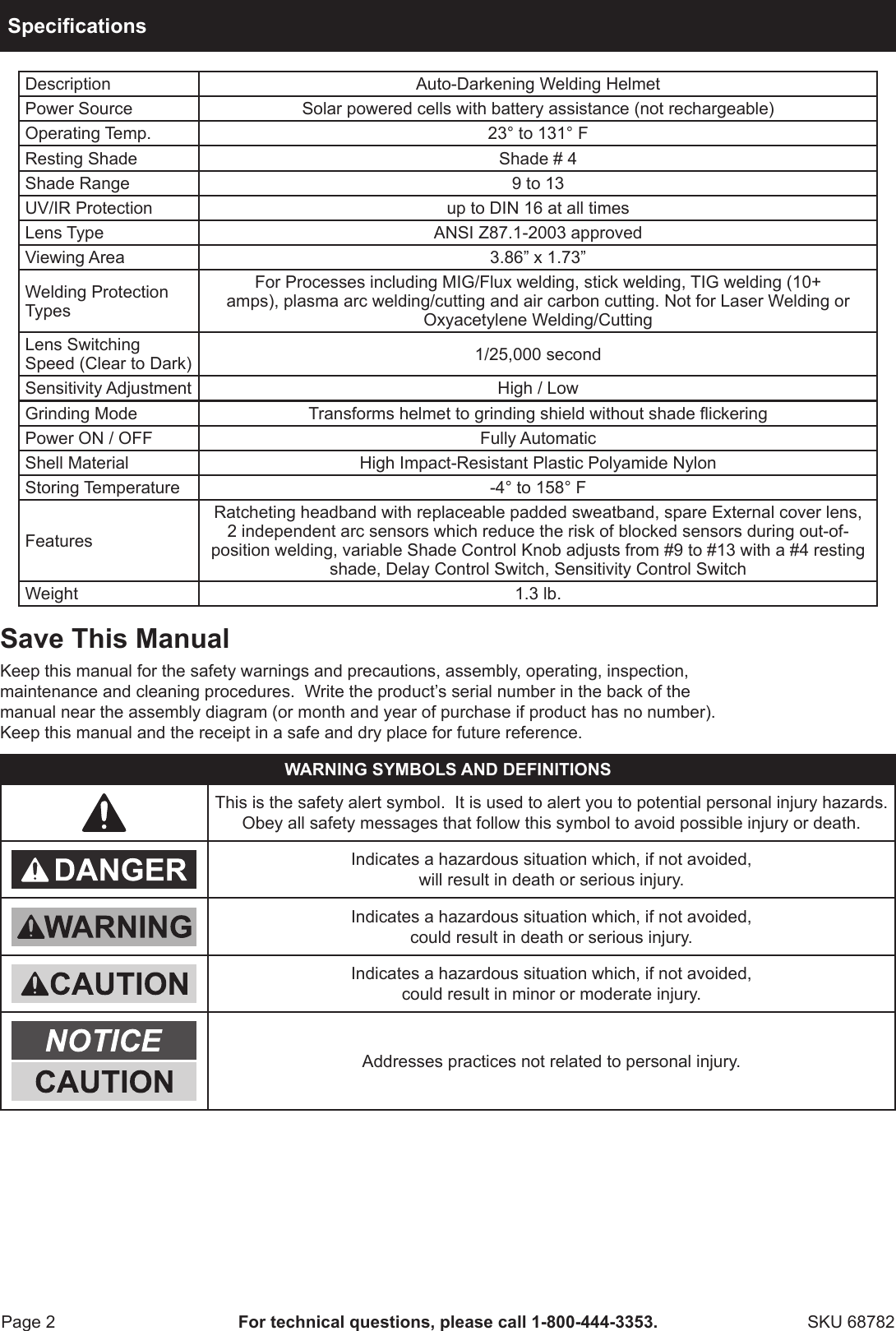 Specifications

| Description | Auto-Darkening Welding Helmet |
|---|---|
| Power Source | Solar powered cells with battery assistance (not rechargeable) |
| Operating Temp. | 23° to 131° F |
| Resting Shade | Shade # 4 |
| Shade Range | 9 to 13 |
| UV/IR Protection | up to DIN 16 at all times |
| Lens Type | ANSI Z87.1-2003 approved |
| Viewing Area | 3.86” x 1.73” |
| Welding Protection Types | For Processes including MIG/Flux welding, stick welding, TIG welding (10+ amps), plasma arc welding/cutting and air carbon cutting. Not for Laser Welding or Oxyacetylene Welding/Cutting |
| Lens Switching Speed (Clear to Dark) | 1/25,000 second |
| Sensitivity Adjustment | High / Low |
| Grinding Mode | Transforms helmet to grinding shield without shade flickering |
| Power ON / OFF | Fully Automatic |
| Shell Material | High Impact-Resistant Plastic Polyamide Nylon |
| Storing Temperature | -4° to 158° F |
| Features | Ratcheting headband with replaceable padded sweatband, spare External cover lens, 2 independent arc sensors which reduce the risk of blocked sensors during out-of-position welding, variable Shade Control Knob adjusts from #9 to #13 with a #4 resting shade, Delay Control Switch, Sensitivity Control Switch |
| Weight | 1.3 lb. |

Save This Manual

Keep this manual for the safety warnings and precautions, assembly, operating, inspection, maintenance and cleaning procedures. Write the product’s serial number in the back of the manual near the assembly diagram (or month and year of purchase if product has no number). Keep this manual and the receipt in a safe and dry place for future reference.

| WARNING SYMBOLS AND DEFINITIONS | |
|---|---|
| | This is the safety alert symbol. It is used to alert you to potential personal injury hazards. Obey all safety messages that follow this symbol to avoid possible injury or death. |
| DANGER | Indicates a hazardous situation which, if not avoided, will result in death or serious injury. |
| WARNING | Indicates a hazardous situation which, if not avoided, could result in death or serious injury. |
| CAUTION | Indicates a hazardous situation which, if not avoided, could result in minor or moderate injury. |
| NOTICE CAUTION | Addresses practices not related to personal injury. |

Page 2 For technical questions, please call 1-800-444-3353. SKU 68782